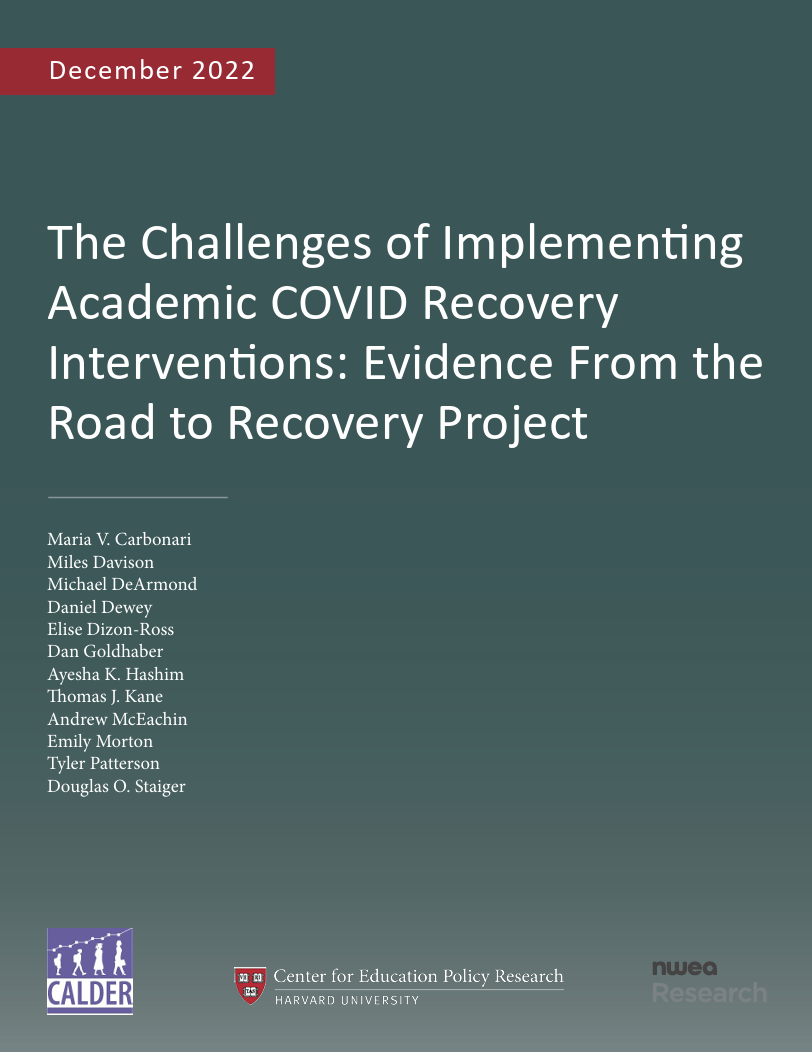 December 2022

The Challenges of Implementing Academic COVID Recovery Interventions: Evidence From the Road to Recovery Project

Maria V. Carbonari
Miles Davison
Michael DeArmond
Daniel Dewey
Elise Dizon-Ross
Dan Goldhaber
Ayesha K. Hashim
Thomas J. Kane
Andrew McEachin
Emily Morton
Tyler Patterson
Douglas O. Staiger

CALDER

Center for Education Policy Research
HARVARD UNIVERSITY

nwea
Research